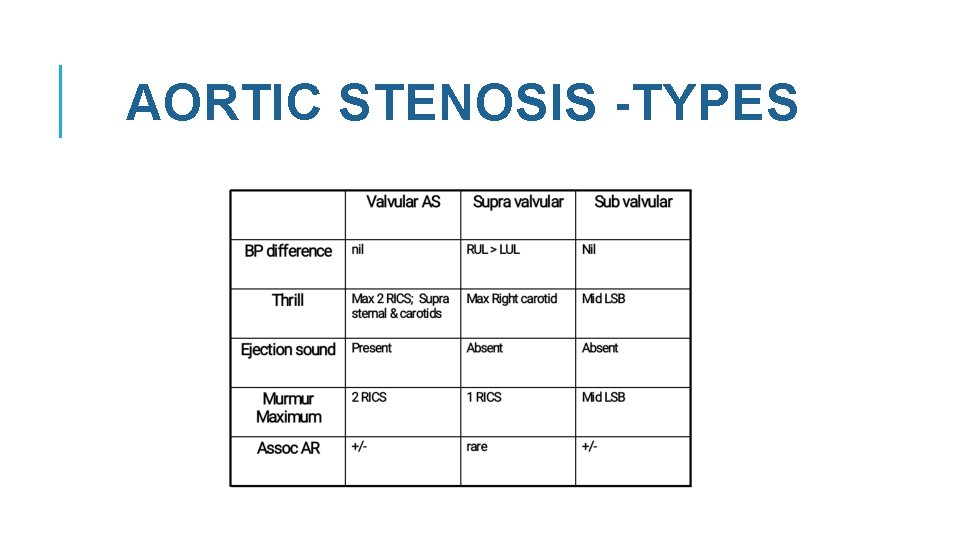 AORTIC STENOSIS -TYPES

|  | Valvular AS | Supra valvular | Sub valvular |
|---|---|---|---|
| BP difference | nil | RUL > LUL | Nil |
| Thrill | Max 2 RICS; Supra sternal & carotids | Max Right carotid | Mid LSB |
| Ejection sound | Present | Absent | Absent |
| Murmur Maximum | 2 RICS | 1 RICS | Mid LSB |
| Assoc AR | +/- | rare | +/- |